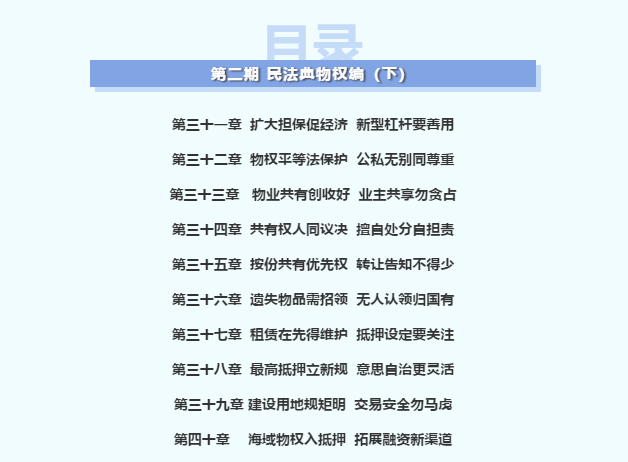 目录

第二期 民法典物权编（下）

第三十一章 扩大担保促经济 新型杠杆要善用

第三十二章 物权平等法保护 公私无别同尊重

第三十三章 物业共有创收好 业主共享勿贪占

第三十四章 共有权人同议决 擅自处分自担责

第三十五章 按份共有优先权 转让告知不得少

第三十六章 遗失物品需招领 无人认领归国有

第三十七章 租赁在先得维护 抵押设定要关注

第三十八章 最高抵押立新规 意思自治更灵活

第三十九章 建设用地规矩明 交易安全勿马虎

第四十章 海域物权入抵押 拓展融资新渠道